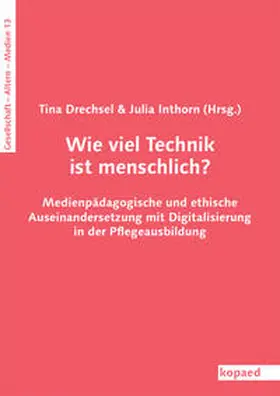 Gesellschaft – Altern – Medien 13

Tina Drechsel & Julia Inthorn (Hrsg.)

Wie viel Technik ist menschlich?

Medienpädagogische und ethische Auseinandersetzung mit Digitalisierung in der Pflegeausbildung

kopaed